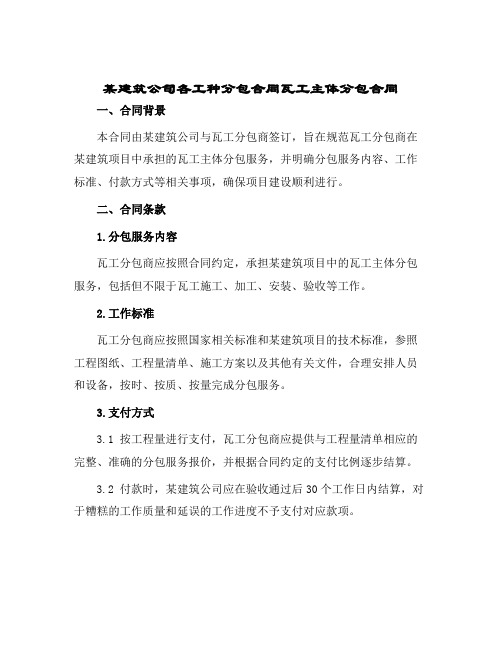 某建筑公司各工种分包合同瓦工主体分包合同

一、合同背景

本合同由某建筑公司与瓦工分包商签订，旨在规范瓦工分包商在某建筑项目中承担的瓦工主体分包服务，并明确分包服务内容、工作标准、付款方式等相关事项，确保项目建设顺利进行。

二、合同条款

1.分包服务内容

瓦工分包商应按照合同约定，承担某建筑项目中的瓦工主体分包服务，包括但不限于瓦工施工、加工、安装、验收等工作。

2.工作标准

瓦工分包商应按照国家相关标准和某建筑项目的技术标准，参照工程图纸、工程量清单、施工方案以及其他有关文件，合理安排人员和设备，按时、按质、按量完成分包服务。

3.支付方式

3.1 按工程量进行支付，瓦工分包商应提供与工程量清单相应的完整、准确的分包服务报价，并根据合同约定的支付比例逐步结算。

3.2 付款时，某建筑公司应在验收通过后30个工作日内结算，对于糟糕的工作质量和延误的工作进度不予支付对应款项。